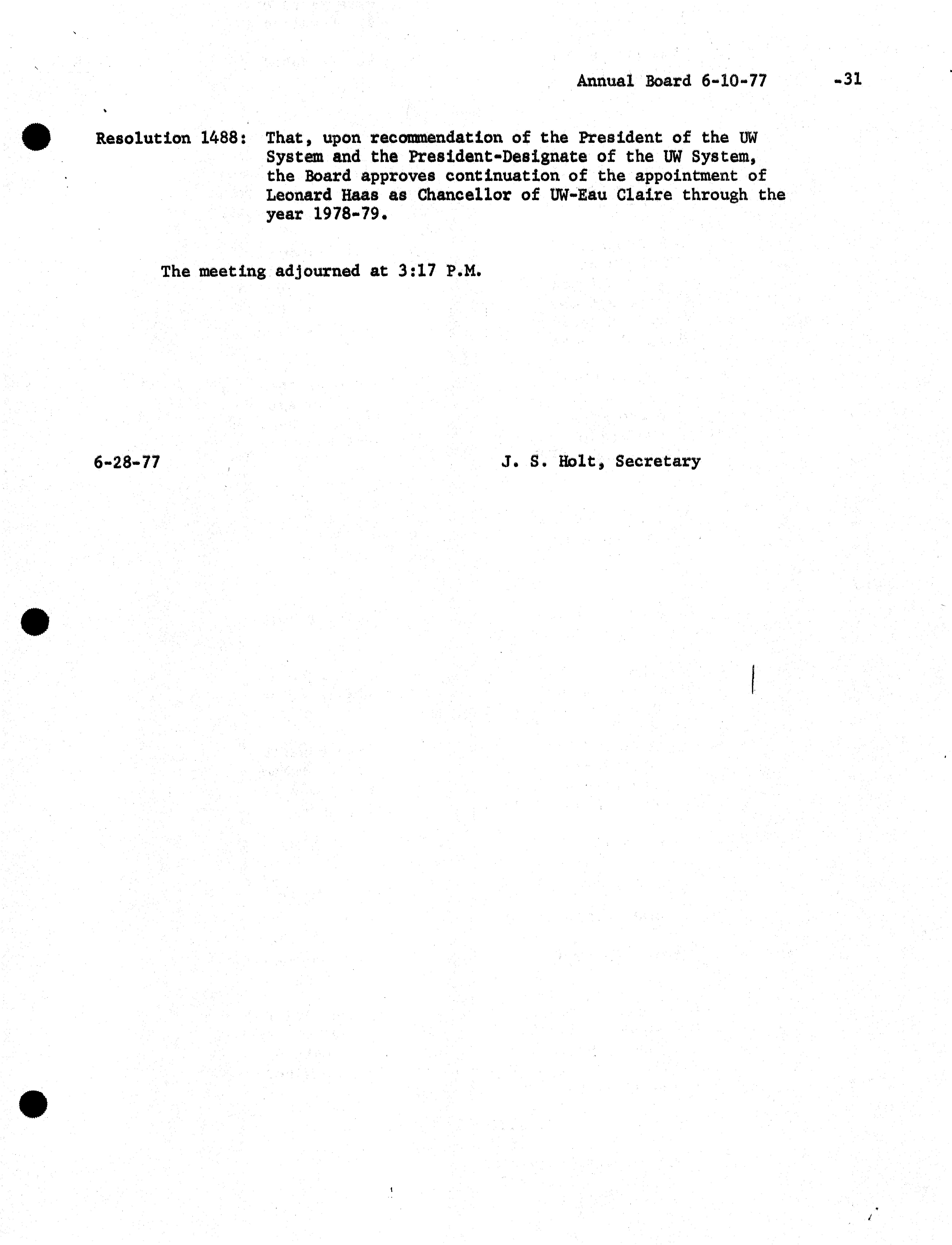 Annual Board 6-10-77 -31

Resolution 1488: That, upon recommendation of the President of the UW System and the President-Designate of the UW System, the Board approves continuation of the appointment of Leonard Haas as Chancellor of UW-Eau Claire through the year 1978-79.

The meeting adjourned at 3:17 P.M.

6-28-77 J. S. Holt, Secretary